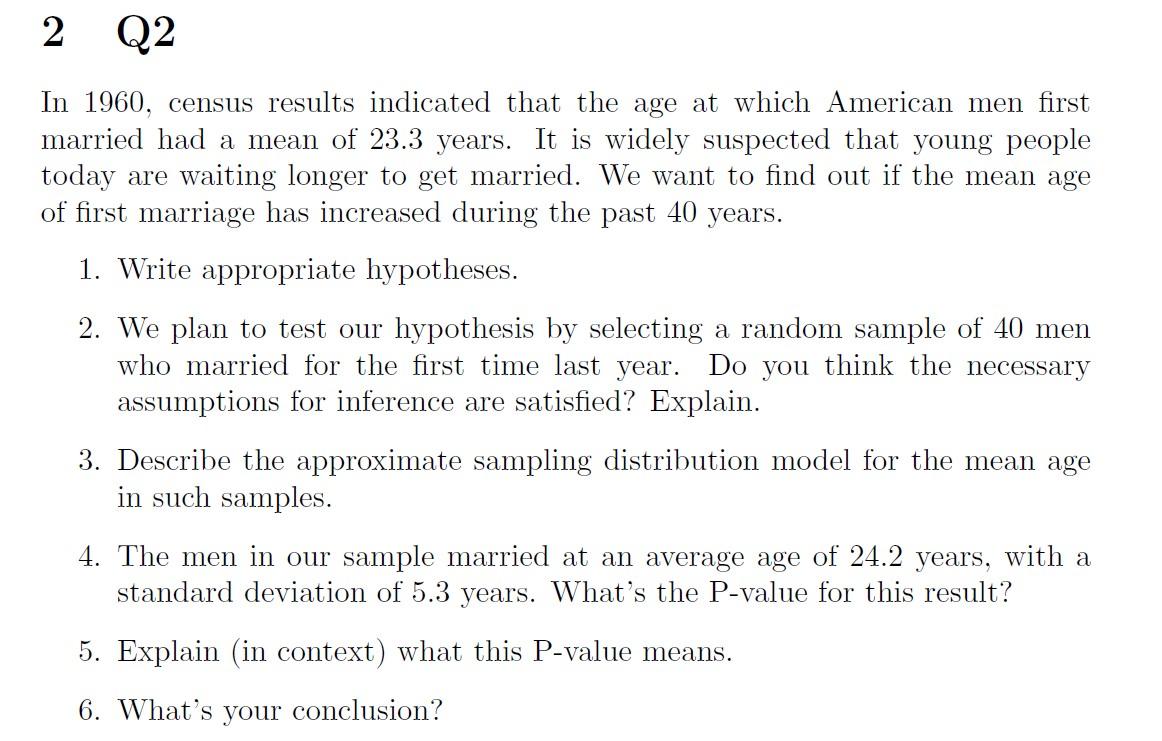 2 Q2

In 1960, census results indicated that the age at which American men first married had a mean of 23.3 years. It is widely suspected that young people today are waiting longer to get married. We want to find out if the mean age of first marriage has increased during the past 40 years.

1. Write appropriate hypotheses.

2. We plan to test our hypothesis by selecting a random sample of 40 men who married for the first time last year. Do you think the necessary assumptions for inference are satisfied? Explain.

3. Describe the approximate sampling distribution model for the mean age in such samples.

4. The men in our sample married at an average age of 24.2 years, with a standard deviation of 5.3 years. What's the P-value for this result?

5. Explain (in context) what this P-value means.

6. What's your conclusion?